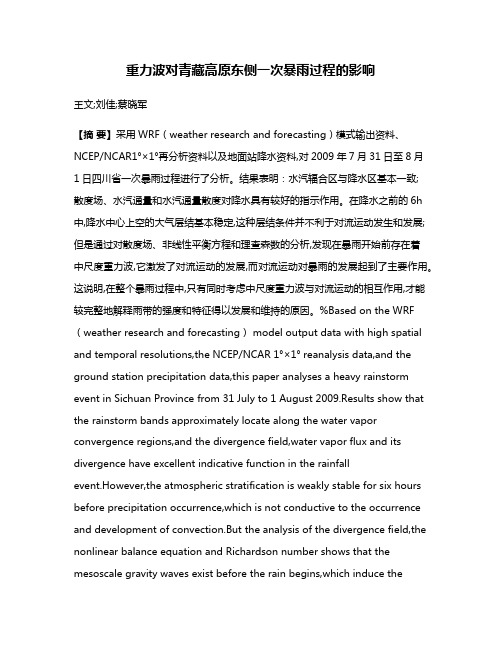 重力波对青藏高原东侧一次暴雨过程的影响

王文;刘佳;蔡晓军

【摘 要】采用 WRF（weather research and forecasting）模式输出资料、NCEP/NCAR1°×1°再分析资料以及地面站降水资料,对 2009 年 7 月 31 日至 8 月 1 日四川省一次暴雨过程进行了分析。结果表明：水汽辐合区与降水区基本一致;散度场、水汽通量和水汽通量散度对降水具有较好的指示作用。在降水之前的 6h 中,降水中心上空的大气层结基本稳定,这种层结条件并不利于对流运动发生和发展;但是通过对散度场、非线性平衡方程和理查森数的分析,发现在暴雨开始前存在着中尺度重力波,它激发了对流运动的发展,而对流运动对暴雨的发展起到了主要作用。这说明,在整个暴雨过程中,只有同时考虑中尺度重力波与对流运动的相互作用,才能较完整地解释雨带的强度和特征得以发展和维持的原因。%Based on the WRF（weather research and forecasting） model output data with high spatial and temporal resolutions,the NCEP/NCAR 1°×1° reanalysis data,and the ground station precipitation data,this paper analyses a heavy rainstorm event in Sichuan Province from 31 July to 1 August 2009.Results show that the rainstorm bands approximately locate along the water vapor convergence regions,and the divergence field,water vapor flux and its divergence have excellent indicative function in the rainfall event.However,the atmospheric stratification is weakly stable for six hours before precipitation occurrence,which is not conductive to the occurrence and development of convection.But the analysis of the divergence field,the nonlinear balance equation and Richardson number shows that the mesoscale gravity waves exist before the rain begins,which induce the